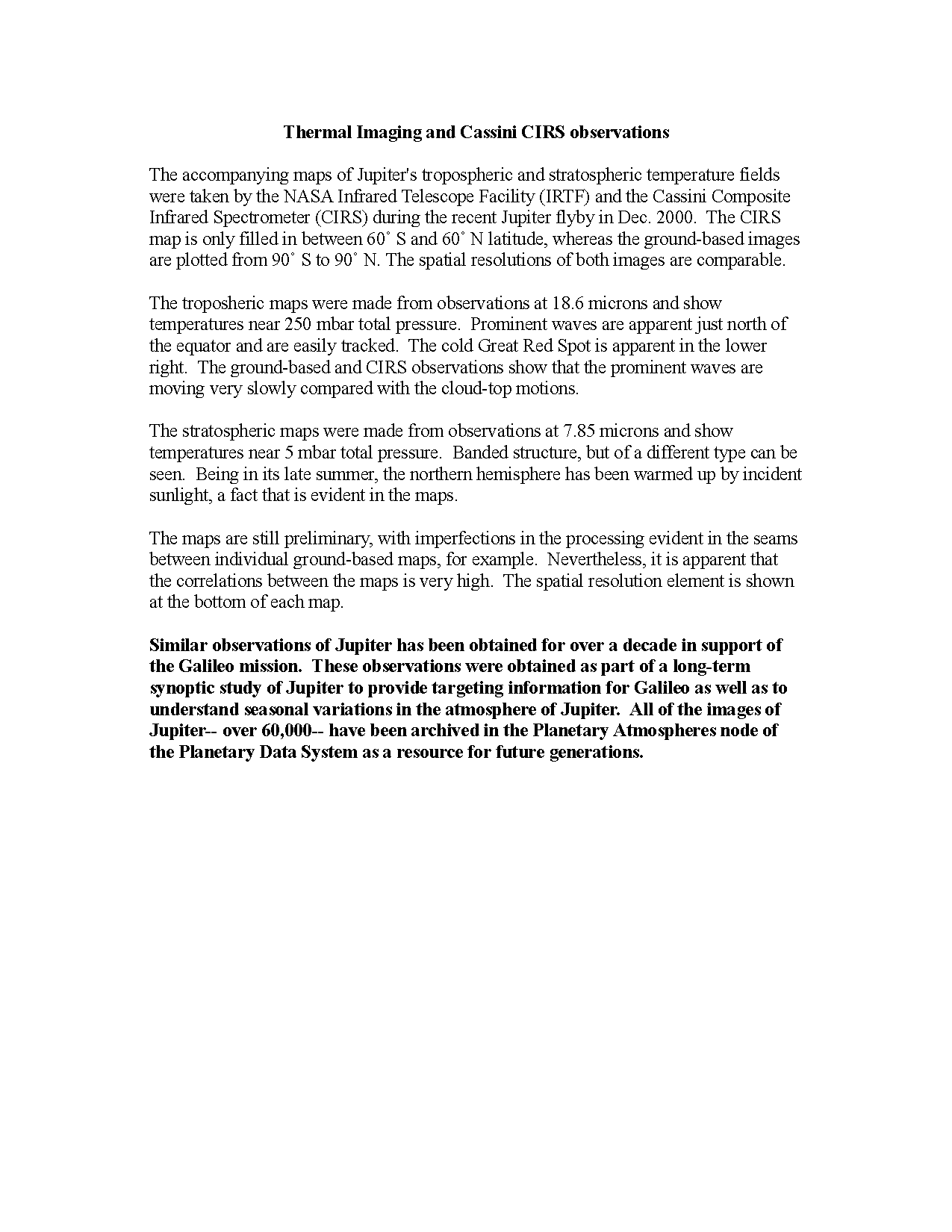 Thermal Imaging and Cassini CIRS observations

The accompanying maps of Jupiter's tropospheric and stratospheric temperature fields were taken by the NASA Infrared Telescope Facility (IRTF) and the Cassini Composite Infrared Spectrometer (CIRS) during the recent Jupiter flyby in Dec. 2000. The CIRS map is only filled in between 60˚ S and 60˚ N latitude, whereas the ground-based images are plotted from 90˚ S to 90˚ N. The spatial resolutions of both images are comparable.

The troposheric maps were made from observations at 18.6 microns and show temperatures near 250 mbar total pressure. Prominent waves are apparent just north of the equator and are easily tracked. The cold Great Red Spot is apparent in the lower right. The ground-based and CIRS observations show that the prominent waves are moving very slowly compared with the cloud-top motions.

The stratospheric maps were made from observations at 7.85 microns and show temperatures near 5 mbar total pressure. Banded structure, but of a different type can be seen. Being in its late summer, the northern hemisphere has been warmed up by incident sunlight, a fact that is evident in the maps.

The maps are still preliminary, with imperfections in the processing evident in the seams between individual ground-based maps, for example. Nevertheless, it is apparent that the correlations between the maps is very high. The spatial resolution element is shown at the bottom of each map.

Similar observations of Jupiter has been obtained for over a decade in support of the Galileo mission. These observations were obtained as part of a long-term synoptic study of Jupiter to provide targeting information for Galileo as well as to understand seasonal variations in the atmosphere of Jupiter. All of the images of Jupiter-- over 60,000-- have been archived in the Planetary Atmospheres node of the Planetary Data System as a resource for future generations.